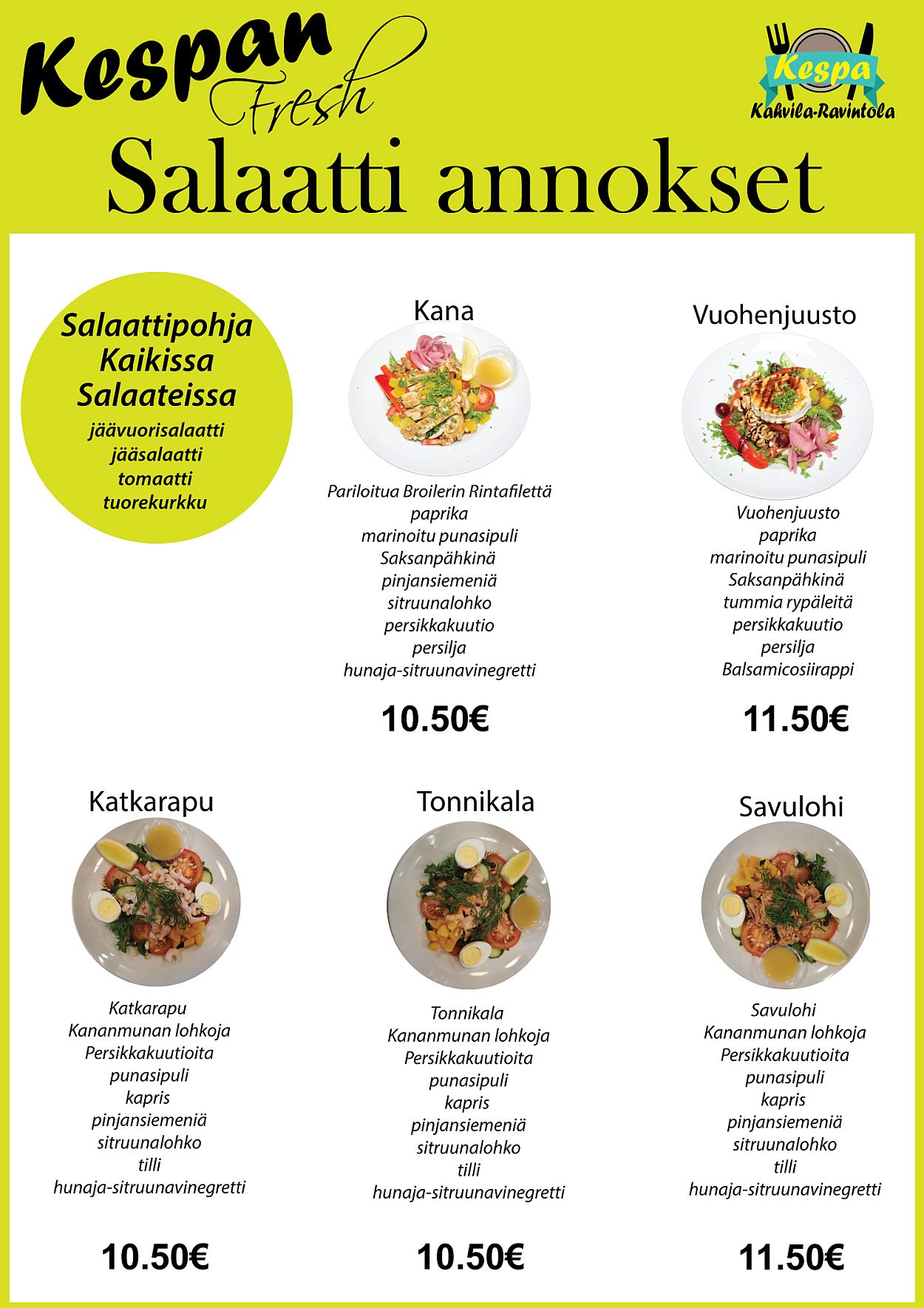 Kespan Fresh

Kespa
Kahvila-Ravintola

Salaatti annokset

Salaattipohja Kaikissa Salaateissa
jäävuorisalaatti
jääsalaatti
tomaatti
tuorekurkku

Kana

Pariloitua Broilerin Rintafilettä
paprika
marinoitu punasipuli
Saksanpähkinä
pinjansiemeniä
sitruunalohko
persikkakuutio
persilja
hunaja-sitruunavinegretti

10.50€

Vuohenjuusto

Vuohenjuusto
paprika
marinoitu punasipuli
Saksanpähkinä
tummia rypäleitä
persikkakuutio
persilja
Balsamicosiirappi

11.50€

Katkarapu

Katkarapu
Kananmunan lohkoja
Persikkakuutioita
punasipuli
kapris
pinjansiemeniä
sitruunalohko
tilli
hunaja-sitruunavinegretti

10.50€

Tonnikala

Tonnikala
Kananmunan lohkoja
Persikkakuutioita
punasipuli
kapris
pinjansiemeniä
sitruunalohko
tilli
hunaja-sitruunavinegretti

10.50€

Savulohi

Savulohi
Kananmunan lohkoja
Persikkakuutioita
punasipuli
kapris
pinjansiemeniä
sitruunalohko
tilli
hunaja-sitruunavinegretti

11.50€